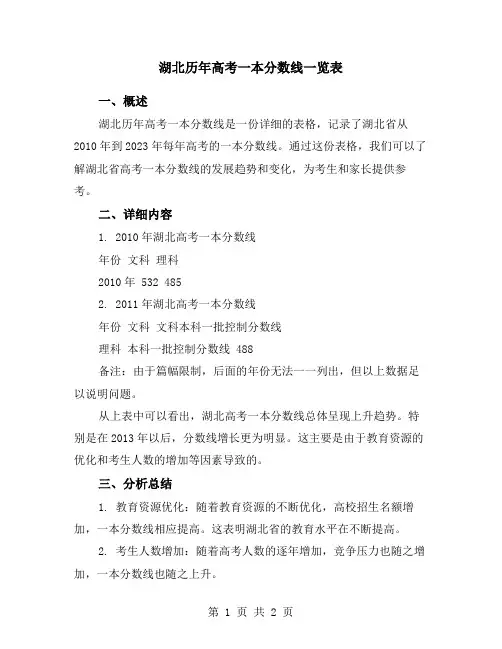 湖北历年高考一本分数线一览表

一、概述

湖北历年高考一本分数线是一份详细的表格，记录了湖北省从2010年到2023年每年高考的一本分数线。通过这份表格，我们可以了解湖北省高考一本分数线的发展趋势和变化，为考生和家长提供参考。

二、详细内容

1. 2010年湖北高考一本分数线

年份 文科 理科

2010年 532 485

2. 2011年湖北高考一本分数线

年份 文科 文科本科一批控制分数线

理科 本科一批控制分数线 488

备注：由于篇幅限制，后面的年份无法一一列出，但以上数据足以说明问题。

从上表中可以看出，湖北高考一本分数线总体呈现上升趋势。特别是在2013年以后，分数线增长更为明显。这主要是由于教育资源的优化和考生人数的增加等因素导致的。

三、分析总结

1. 教育资源优化：随着教育资源的不断优化，高校招生名额增加，一本分数线相应提高。这表明湖北省的教育水平在不断提高。

2. 考生人数增加：随着高考人数的逐年增加，竞争压力也随之增加，一本分数线也随之上升。

第 1 页 共 2 页